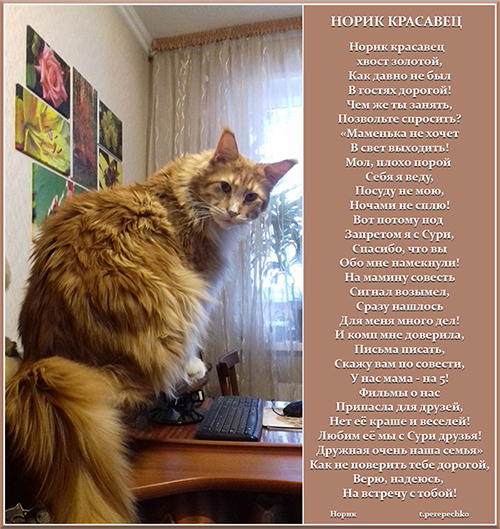 НОРИК КРАСАВЕЦ

Норик красавец
хвост золотой,
Как давно не был
В гостях дорогой!
Чем же ты занять,
Позвольте спросить?
«Маменька не хочет
В свет выходить!
Мол, плохо порой
Себя я веду,
Посуду не мою,
Ночами не сплю!
Вот потому под
Запретом я с Сури,
Спасибо, что вы
Обо мне намекнули!
На мамину совесть
Сигнал возымел,
Сразу нашлось
Для меня много дел!
И комп мне доверила,
Письма писать,
Скажу вам по совести,
У нас мама - на 5!
Фильмы о нас
Припасла для друзей,
Нет её краше и веселей!
Любим её мы с Сури друзья!
Дружная очень наша семья»
Как не поверить тебе дорогой,
Верю, надеюсь,
На встречу с тобой!

Норик t.perepechko